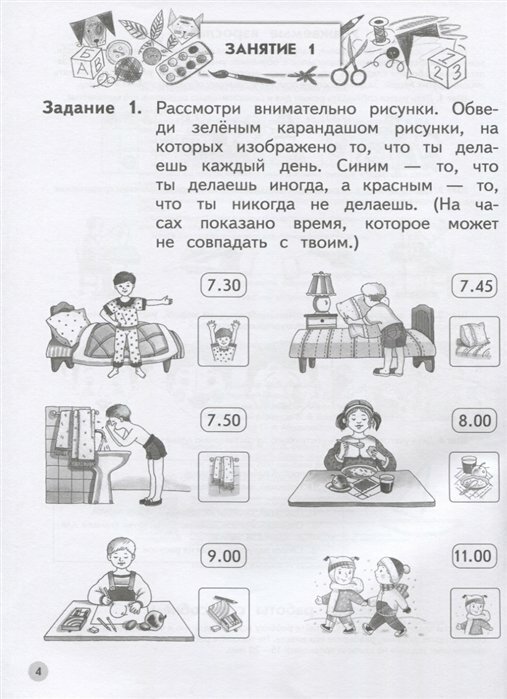 ЗАНЯТИЕ 1

Задание 1. Рассмотри внимательно рисунки. Обведи зелёным карандашом рисунки, на которых изображено то, что ты делаешь каждый день. Синим — то, что ты делаешь иногда, а красным — то, что ты никогда не делаешь. (На часах показано время, которое может не совпадать с твоим.)

7.30

7.45

7.50

8.00

9.00

11.00

4